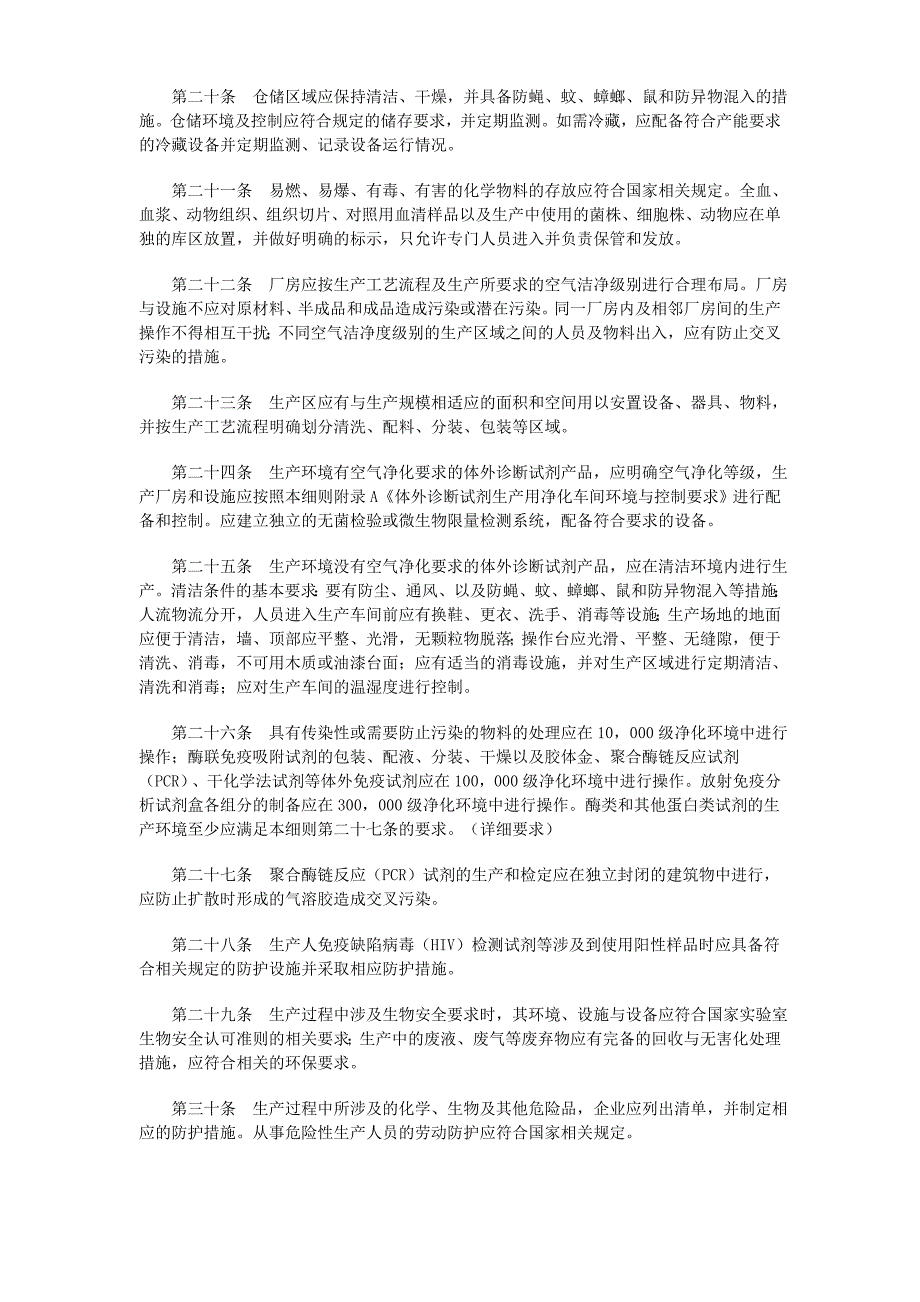 第二十条　仓储区域应保持清洁、干燥，并具备防蝇、蚊、蟑螂、鼠和防异物混入的措施。仓储环境及控制应符合规定的储存要求，并定期监测。如需冷藏，应配备符合产能要求的冷藏设备并定期监测、记录设备运行情况。

第二十一条　易燃、易爆、有毒、有害的化学物料的存放应符合国家相关规定。全血、血浆、动物组织、组织切片、对照用血清样品以及生产中使用的菌株、细胞株、动物应在单独的库区放置，并做好明确的标示，只允许专门人员进入并负责保管和发放。

第二十二条　厂房应按生产工艺流程及生产所要求的空气洁净级别进行合理布局。厂房与设施不应对原材料、半成品和成品造成污染或潜在污染。同一厂房内及相邻厂房间的生产操作不得相互干扰；不同空气洁净度级别的生产区域之间的人员及物料出入，应有防止交叉污染的措施。

第二十三条　生产区应有与生产规模相适应的面积和空间用以安置设备、器具、物料，并按生产工艺流程明确划分清洗、配料、分装、包装等区域。

第二十四条　生产环境有空气净化要求的体外诊断试剂产品，应明确空气净化等级，生产厂房和设施应按照本细则附录A《体外诊断试剂生产用净化车间环境与控制要求》进行配备和控制。应建立独立的无菌检验或微生物限量检测系统，配备符合要求的设备。

第二十五条　生产环境没有空气净化要求的体外诊断试剂产品，应在清洁环境内进行生产。清洁条件的基本要求：要有防尘、通风、以及防蝇、蚊、蟑螂、鼠和防异物混入等措施；人流物流分开，人员进入生产车间前应有换鞋、更衣、洗手、消毒等设施；生产场地的地面应便于清洁，墙、顶部应平整、光滑，无颗粒物脱落；操作台应光滑、平整、无缝隙，便于清洗、消毒，不可用木质或油漆台面；应有适当的消毒设施，并对生产区域进行定期清洁、清洗和消毒；应对生产车间的温湿度进行控制。

第二十六条　具有传染性或需要防止污染的物料的处理应在10，000级净化环境中进行操作；酶联免疫吸附试剂的包装、配液、分装、干燥以及胶体金、聚合酶链反应试剂（PCR）、干化学法试剂等体外免疫试剂应在100，000级净化环境中进行操作。放射免疫分析试剂盒各组分的制备应在300，000级净化环境中进行操作。酶类和其他蛋白类试剂的生产环境至少应满足本细则第二十七条的要求。（详细要求）

第二十七条　聚合酶链反应（PCR）试剂的生产和检定应在独立封闭的建筑物中进行，应防止扩散时形成的气溶胶造成交叉污染。

第二十八条　生产人免疫缺陷病毒（HIV）检测试剂等涉及到使用阳性样品时应具备符合相关规定的防护设施并采取相应防护措施。

第二十九条　生产过程中涉及生物安全要求时，其环境、设施与设备应符合国家实验室生物安全认可准则的相关要求；生产中的废液、废气等废弃物应有完备的回收与无害化处理措施，应符合相关的环保要求。

第三十条　生产过程中所涉及的化学、生物及其他危险品，企业应列出清单，并制定相应的防护措施。从事危险性生产人员的劳动防护应符合国家相关规定。